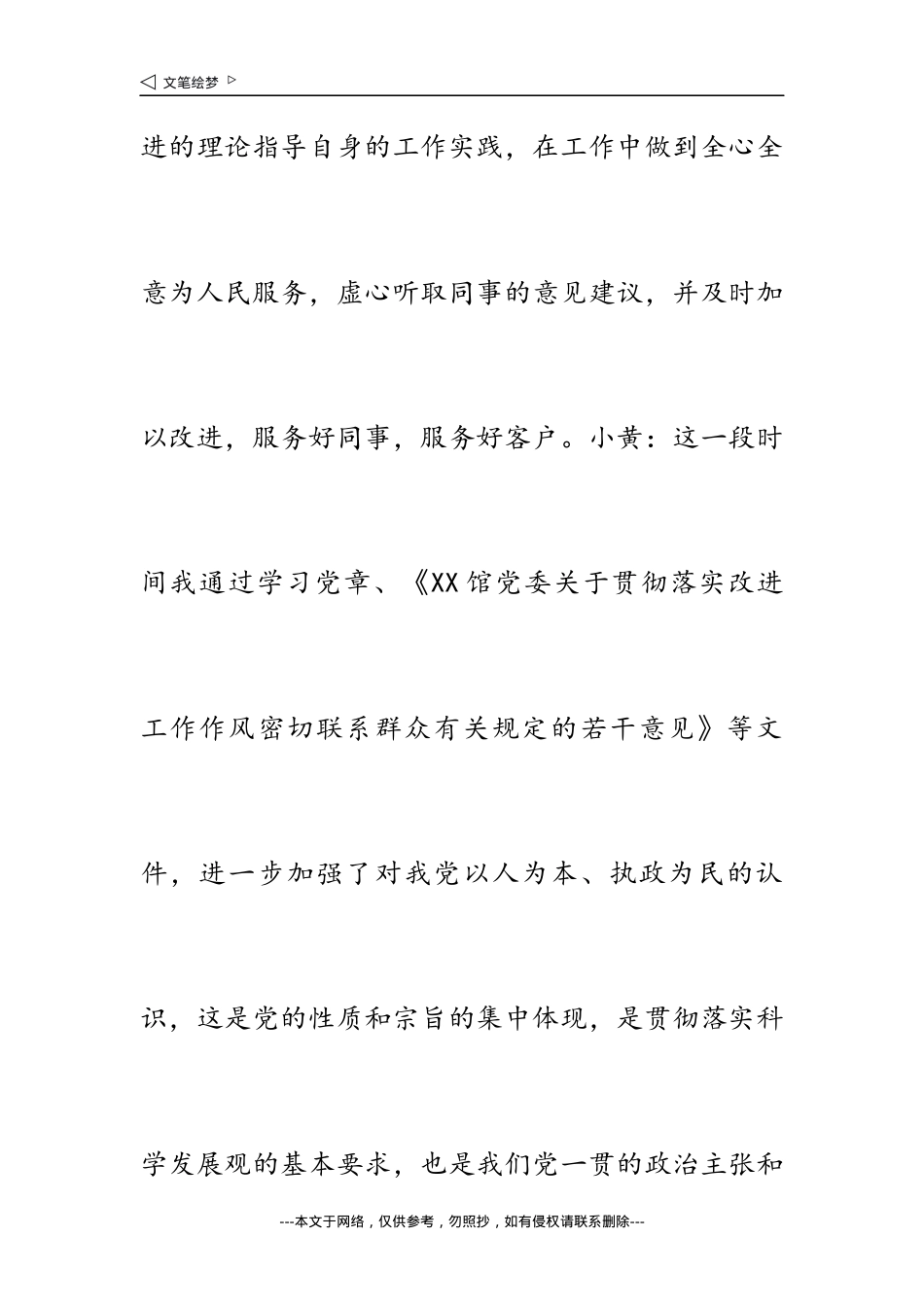 ◁ 文笔绘梦 ▷

进的理论指导自身的工作实践，在工作中做到全心全意为人民服务，虚心听取同事的意见建议，并及时加以改进，服务好同事，服务好客户。小黄：这一段时间我通过学习党章、《XX馆党委关于贯彻落实改进工作作风密切联系群众有关规定的若干意见》等文件，进一步加强了对我党以人为本、执政为民的认识，这是党的性质和宗旨的集中体现，是贯彻落实科学发展观的基本要求，也是我们党一贯的政治主张和

---本文于网络，仅供参考，勿照抄，如有侵权请联系删除---